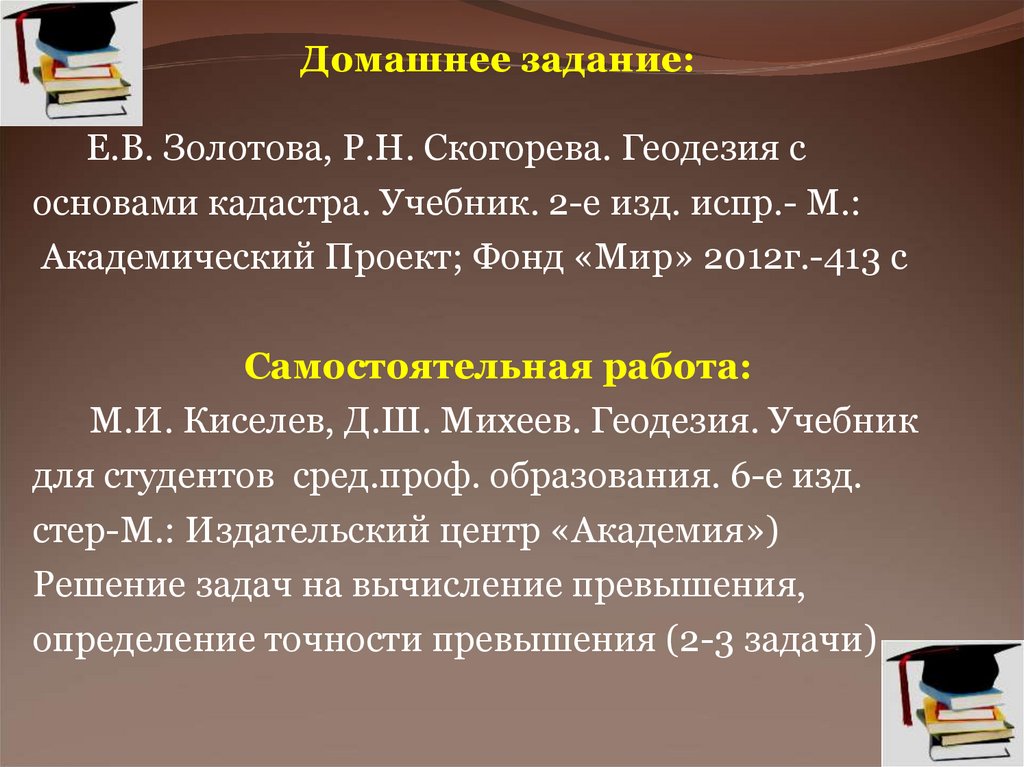 Домашнее задание:

Е.В. Золотова, Р.Н. Скогорева. Геодезия с основами кадастра. Учебник. 2-е изд. испр.- М.: Академический Проект; Фонд «Мир» 2012г.-413 с

Самостоятельная работа:

М.И. Киселев, Д.Ш. Михеев. Геодезия. Учебник для студентов сред.проф. образования. 6-е изд. стер-М.: Издательский центр «Академия»)
Решение задач на вычисление превышения, определение точности превышения (2-3 задачи)